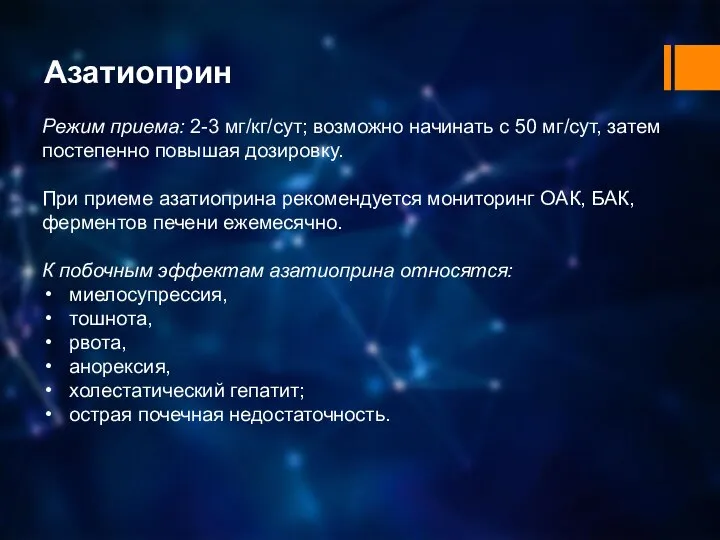 Азатиоприн

Режим приема: 2-3 мг/кг/сут; возможно начинать с 50 мг/сут, затем постепенно повышая дозировку.

При приеме азатиоприна рекомендуется мониторинг ОАК, БАК, ферментов печени ежемесячно.

К побочным эффектам азатиоприна относятся:
• миелосупрессия,
• тошнота,
• рвота,
• анорексия,
• холестатический гепатит;
• острая почечная недостаточность.